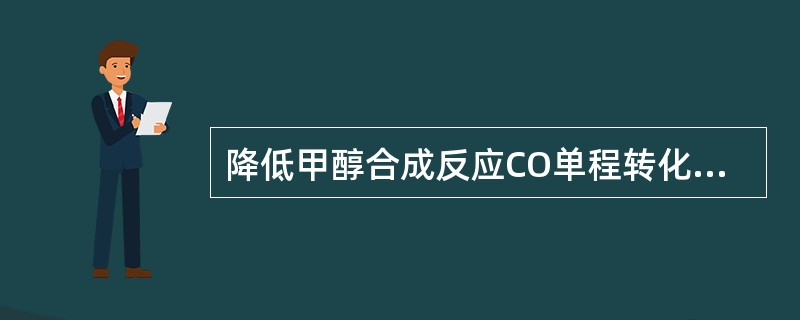 降低甲醇合成反应CO单程转化...